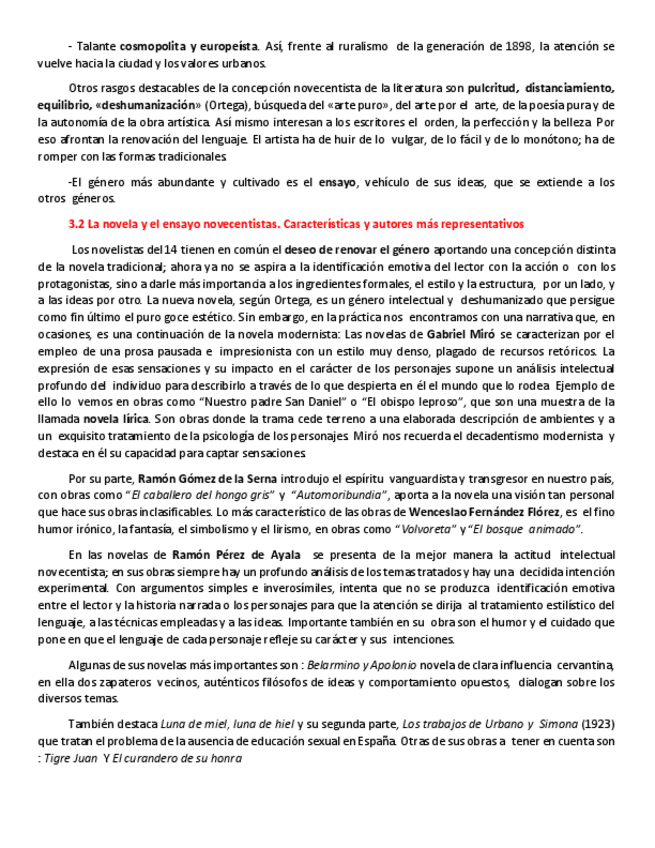 - Talante cosmopolita y europeísta. Así, frente al ruralismo de la generación de 1898, la atención se vuelve hacia la ciudad y los valores urbanos.

Otros rasgos destacables de la concepción novecentista de la literatura son pulcritud, distanciamiento, equilibrio, «deshumanización» (Ortega), búsqueda del «arte puro», del arte por el arte, de la poesía pura y de la autonomía de la obra artística. Así mismo interesan a los escritores el orden, la perfección y la belleza. Por eso afrontan la renovación del lenguaje. El artista ha de huir de lo vulgar, de lo fácil y de lo monótono; ha de romper con las formas tradicionales.

-El género más abundante y cultivado es el ensayo, vehículo de sus ideas, que se extiende a los otros géneros.

3.2 La novela y el ensayo novecentistas. Características y autores más representativos

Los novelistas del 14 tienen en común el deseo de renovar el género aportando una concepción distinta de la novela tradicional; ahora ya no se aspira a la identificación emotiva del lector con la acción o con los protagonistas, sino a darle más importancia a los ingredientes formales, el estilo y la estructura, por un lado, y a las ideas por otro. La nueva novela, según Ortega, es un género intelectual y deshumanizado que persigue como fin último el puro goce estético. Sin embargo, en la práctica nos encontramos con una narrativa que, en ocasiones, es una continuación de la novela modernista: Las novelas de Gabriel Miró se caracterizan por el empleo de una prosa pausada e impresionista con un estilo muy denso, plagado de recursos retóricos. La expresión de esas sensaciones y su impacto en el carácter de los personajes supone un análisis intelectual profundo del individuo para describirlo a través de lo que despierta en él el mundo que lo rodea. Ejemplo de ello lo vemos en obras como "Nuestro padre San Daniel" o "El obispo leproso", que son una muestra de la llamada novela lírica. Son obras donde la trama cede terreno a una elaborada descripción de ambientes y a un exquisito tratamiento de la psicología de los personajes. Miró nos recuerda el decadentismo modernista y destaca en él su capacidad para captar sensaciones.

Por su parte, Ramón Gómez de la Serna introdujo el espíritu vanguardista y transgresor en nuestro país, con obras como "El caballero del hongo gris" y "Automoribundia", aporta a la novela una visión tan personal que hace sus obras inclasificables. Lo más característico de las obras de Wenceslao Fernández Flórez, es el fino humor irónico, la fantasía, el simbolismo y el lirismo, en obras como "Volvoreta" y "El bosque animado".

En las novelas de Ramón Pérez de Ayala se presenta de la mejor manera la actitud intelectual novecentista; en sus obras siempre hay un profundo análisis de los temas tratados y hay una decidida intención experimental. Con argumentos simples e inverosímiles, intenta que no se produzca identificación emotiva entre el lector y la historia narrada o los personajes para que la atención se dirija al tratamiento estilístico del lenguaje, a las técnicas empleadas y a las ideas. Importante también en su obra son el humor y el cuidado que pone en que el lenguaje de cada personaje refleje su carácter y sus intenciones.

Algunas de sus novelas más importantes son : Belarmino y Apolonio novela de clara influencia cervantina, en ella dos zapateros vecinos, auténticos filósofos de ideas y comportamiento opuestos, dialogan sobre los diversos temas.

También destaca Luna de miel, luna de hiel y su segunda parte, Los trabajos de Urbano y Simona (1923) que tratan el problema de la ausencia de educación sexual en España. Otras de sus obras a tener en cuenta son : Tigre Juan Y El curandero de su honra